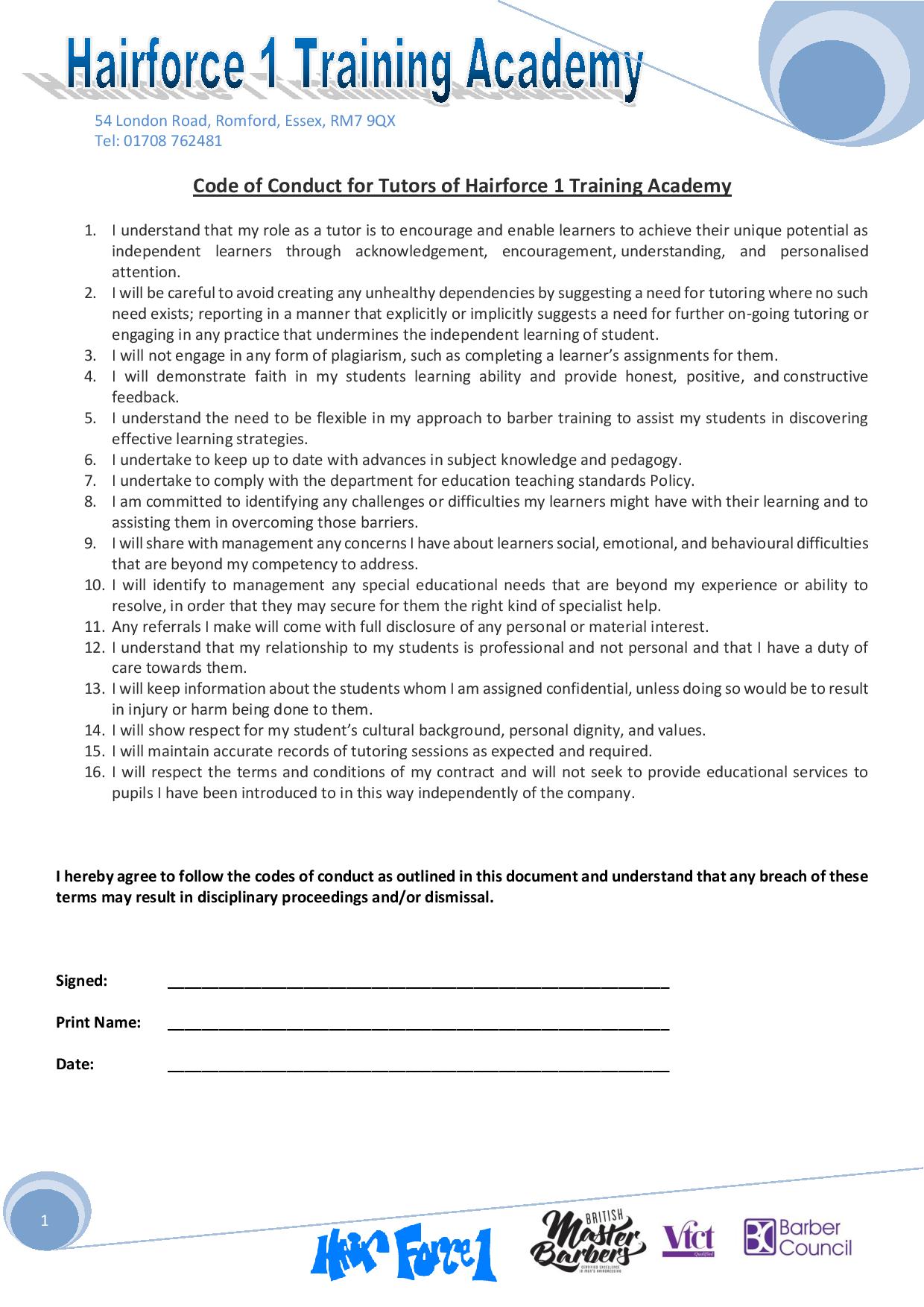 Hairforce 1 Training Academy

54 London Road, Romford, Essex, RM7 9QX
Tel: 01708 762481

Code of Conduct for Tutors of Hairforce 1 Training Academy

1. I understand that my role as a tutor is to encourage and enable learners to achieve their unique potential as independent learners through acknowledgement, encouragement, understanding, and personalised attention.
2. I will be careful to avoid creating any unhealthy dependencies by suggesting a need for tutoring where no such need exists; reporting in a manner that explicitly or implicitly suggests a need for further on-going tutoring or engaging in any practice that undermines the independent learning of student.
3. I will not engage in any form of plagiarism, such as completing a learner's assignments for them.
4. I will demonstrate faith in my students learning ability and provide honest, positive, and constructive feedback.
5. I understand the need to be flexible in my approach to barber training to assist my students in discovering effective learning strategies.
6. I undertake to keep up to date with advances in subject knowledge and pedagogy.
7. I undertake to comply with the department for education teaching standards Policy.
8. I am committed to identifying any challenges or difficulties my learners might have with their learning and to assisting them in overcoming those barriers.
9. I will share with management any concerns I have about learners social, emotional, and behavioural difficulties that are beyond my competency to address.
10. I will identify to management any special educational needs that are beyond my experience or ability to resolve, in order that they may secure for them the right kind of specialist help.
11. Any referrals I make will come with full disclosure of any personal or material interest.
12. I understand that my relationship to my students is professional and not personal and that I have a duty of care towards them.
13. I will keep information about the students whom I am assigned confidential, unless doing so would be to result in injury or harm being done to them.
14. I will show respect for my student's cultural background, personal dignity, and values.
15. I will maintain accurate records of tutoring sessions as expected and required.
16. I will respect the terms and conditions of my contract and will not seek to provide educational services to pupils I have been introduced to in this way independently of the company.

I hereby agree to follow the codes of conduct as outlined in this document and understand that any breach of these terms may result in disciplinary proceedings and/or dismissal.

Signed: ____________________

Print Name: ____________________

Date: ____________________

1

Hair Force 1

BRITISH Master Barbers CERTIFIED EXCELLENCE IN MEN'S HAIRDRESSING

Vtct Qualified

Barber Council